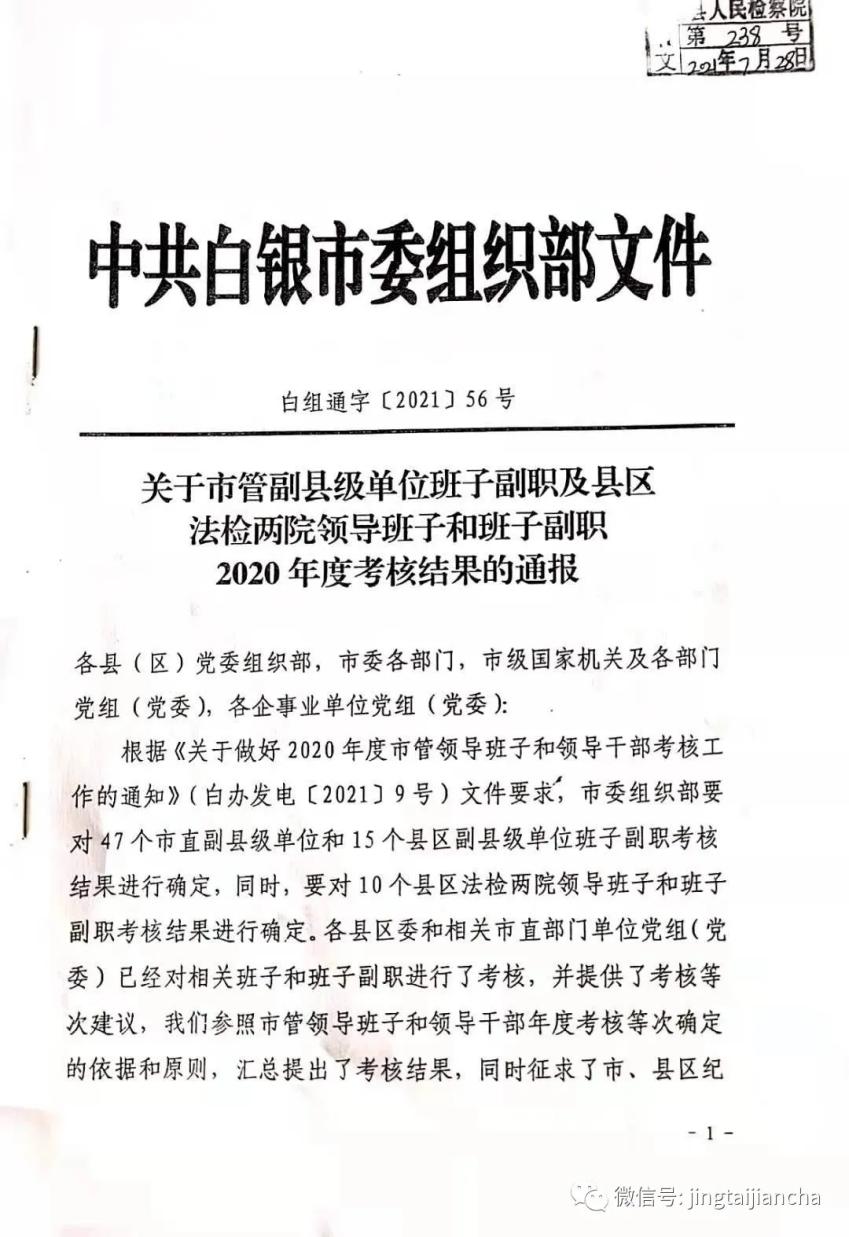 县人民检察院
第 238 号
文 2021年7月28日

中共白银市委组织部文件

白组通字〔2021〕56号

关于市管副县级单位班子副职及县区法检两院领导班子和班子副职2020年度考核结果的通报

各县（区）党委组织部，市委各部门，市级国家机关及各部门党组（党委），各企事业单位党组（党委）：

根据《关于做好2020年度市管领导班子和领导干部考核工作的通知》（白办发电〔2021〕9号）文件要求，市委组织部要对47个市直副县级单位和15个县区副县级单位班子副职考核结果进行确定，同时，要对10个县区法检两院领导班子和班子副职考核结果进行确定。各县区委和相关市直部门单位党组（党委）已经对相关班子和班子副职进行了考核，并提供了考核等次建议，我们参照市管领导班子和领导干部年度考核等次确定的依据和原则，汇总提出了考核结果，同时征求了市、县区纪

- 1 -

微信号: jingtaijiancha